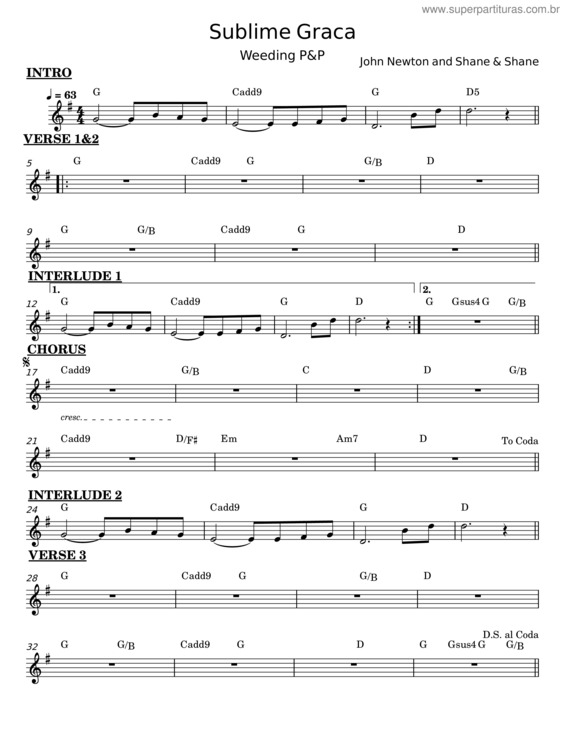 www.superpartituras.com.br

Sublime Graca

Weeding P&P

John Newton and Shane & Shane

INTRO

♩ = 63 G Cadd9 G D5

VERSE 1&2

5 G Cadd9 G G/B D

9 G G/B Cadd9 G D

INTERLUDE 1

1. 2.

12 G Cadd9 G D G Gsus4 G G/B

CHORUS

17 Cadd9 G/B C D G/B

cresc.

21 Cadd9 D/F# Em Am7 D To Coda

INTERLUDE 2

24 G Cadd9 G D

VERSE 3

28 G Cadd9 G G/B D

D.S. al Coda

32 G G/B Cadd9 G D G Gsus4 G G/B